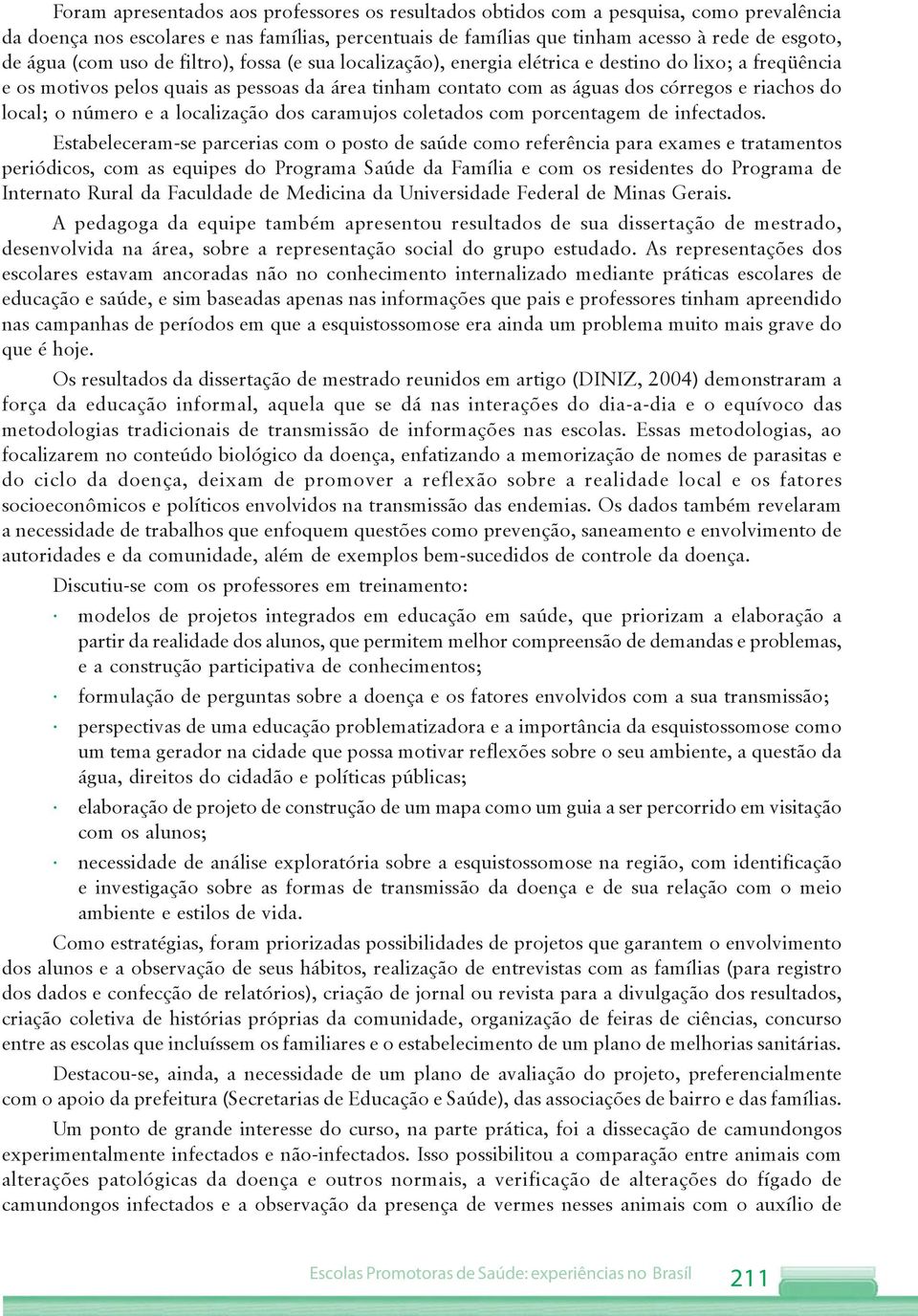 Foram apresentados aos professores os resultados obtidos com a pesquisa, como prevalência da doença nos escolares e nas famílias, percentuais de famílias que tinham acesso à rede de esgoto, de água (com uso de filtro), fossa (e sua localização), energia elétrica e destino do lixo; a freqüência e os motivos pelos quais as pessoas da área tinham contato com as águas dos córregos e riachos do local; o número e a localização dos caramujos coletados com porcentagem de infectados.

Estabeleceram-se parcerias com o posto de saúde como referência para exames e tratamentos periódicos, com as equipes do Programa Saúde da Família e com os residentes do Programa de Internato Rural da Faculdade de Medicina da Universidade Federal de Minas Gerais.

A pedagoga da equipe também apresentou resultados de sua dissertação de mestrado, desenvolvida na área, sobre a representação social do grupo estudado. As representações dos escolares estavam ancoradas não no conhecimento internalizado mediante práticas escolares de educação e saúde, e sim baseadas apenas nas informações que pais e professores tinham apreendido nas campanhas de períodos em que a esquistossomose era ainda um problema muito mais grave do que é hoje.

Os resultados da dissertação de mestrado reunidos em artigo (DINIZ, 2004) demonstraram a força da educação informal, aquela que se dá nas interações do dia-a-dia e o equívoco das metodologias tradicionais de transmissão de informações nas escolas. Essas metodologias, ao focalizarem no conteúdo biológico da doença, enfatizando a memorização de nomes de parasitas e do ciclo da doença, deixam de promover a reflexão sobre a realidade local e os fatores socioeconômicos e políticos envolvidos na transmissão das endemias. Os dados também revelaram a necessidade de trabalhos que enfoquem questões como prevenção, saneamento e envolvimento de autoridades e da comunidade, além de exemplos bem-sucedidos de controle da doença.

Discutiu-se com os professores em treinamento:

· modelos de projetos integrados em educação em saúde, que priorizam a elaboração a partir da realidade dos alunos, que permitem melhor compreensão de demandas e problemas, e a construção participativa de conhecimentos;

· formulação de perguntas sobre a doença e os fatores envolvidos com a sua transmissão;

· perspectivas de uma educação problematizadora e a importância da esquistossomose como um tema gerador na cidade que possa motivar reflexões sobre o seu ambiente, a questão da água, direitos do cidadão e políticas públicas;

· elaboração de projeto de construção de um mapa como um guia a ser percorrido em visitação com os alunos;

· necessidade de análise exploratória sobre a esquistossomose na região, com identificação e investigação sobre as formas de transmissão da doença e de sua relação com o meio ambiente e estilos de vida.

Como estratégias, foram priorizadas possibilidades de projetos que garantem o envolvimento dos alunos e a observação de seus hábitos, realização de entrevistas com as famílias (para registro dos dados e confecção de relatórios), criação de jornal ou revista para a divulgação dos resultados, criação coletiva de histórias próprias da comunidade, organização de feiras de ciências, concurso entre as escolas que incluíssem os familiares e o estabelecimento de um plano de melhorias sanitárias.

Destacou-se, ainda, a necessidade de um plano de avaliação do projeto, preferencialmente com o apoio da prefeitura (Secretarias de Educação e Saúde), das associações de bairro e das famílias.

Um ponto de grande interesse do curso, na parte prática, foi a dissecação de camundongos experimentalmente infectados e não-infectados. Isso possibilitou a comparação entre animais com alterações patológicas da doença e outros normais, a verificação de alterações do fígado de camundongos infectados e a observação da presença de vermes nesses animais com o auxílio de

Escolas Promotoras de Saúde: experiências no Brasil 211